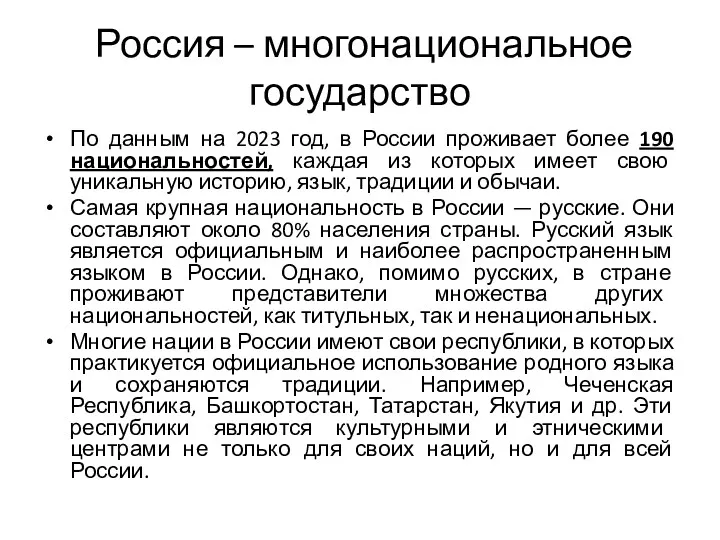 Россия – многонациональное государство

• По данным на 2023 год, в России проживает более 190 национальностей, каждая из которых имеет свою уникальную историю, язык, традиции и обычаи.
• Самая крупная национальность в России — русские. Они составляют около 80% населения страны. Русский язык является официальным и наиболее распространенным языком в России. Однако, помимо русских, в стране проживают представители множества других национальностей, как титульных, так и ненациональных.
• Многие нации в России имеют свои республики, в которых практикуется официальное использование родного языка и сохраняются традиции. Например, Чеченская Республика, Башкортостан, Татарстан, Якутия и др. Эти республики являются культурными и этническими центрами не только для своих наций, но и для всей России.